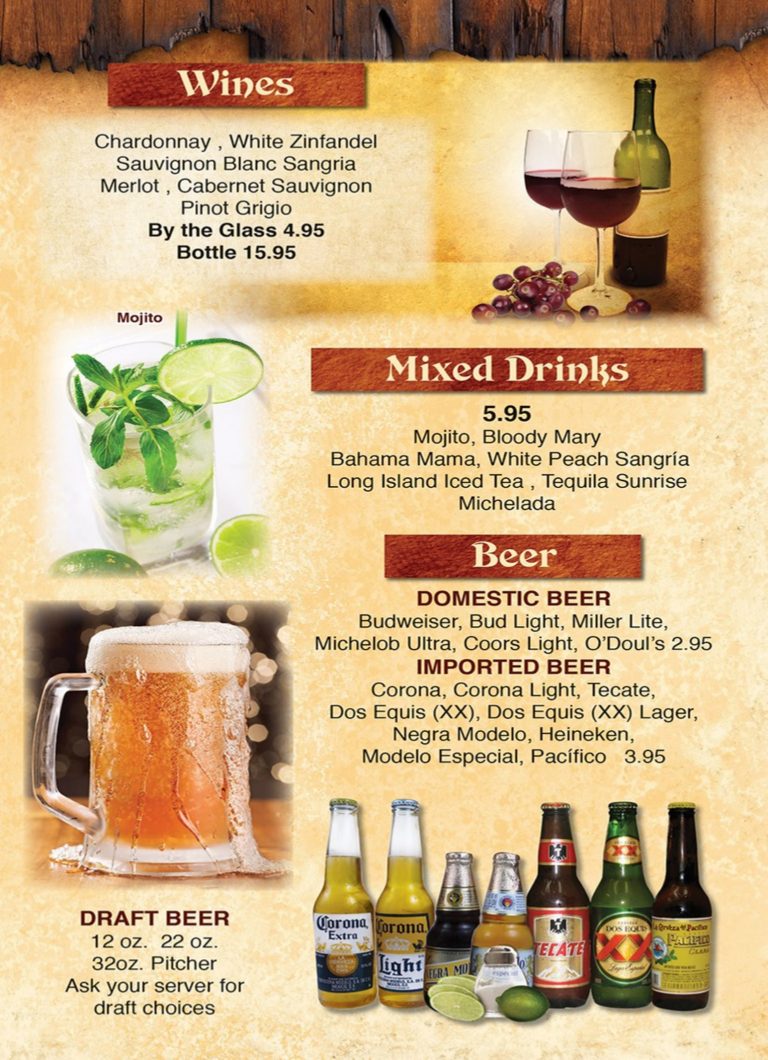 Wines

Chardonnay , White Zinfandel
Sauvignon Blanc Sangria
Merlot , Cabernet Sauvignon
Pinot Grigio
By the Glass 4.95
Bottle 15.95

Mojito

Mixed Drinks

5.95
Mojito, Bloody Mary
Bahama Mama, White Peach Sangría
Long Island Iced Tea , Tequila Sunrise
Michelada

Beer

DOMESTIC BEER
Budweiser, Bud Light, Miller Lite,
Michelob Ultra, Coors Light, O'Doul's 2.95

IMPORTED BEER
Corona, Corona Light, Tecate,
Dos Equis (XX), Dos Equis (XX) Lager,
Negra Modelo, Heineken,
Modelo Especial, Pacífico 3.95

DRAFT BEER
12 oz. 22 oz.
32oz. Pitcher
Ask your server for
draft choices

Corona Extra
Corona Light
TECATE
DOS EQUIS XX
Pacifico